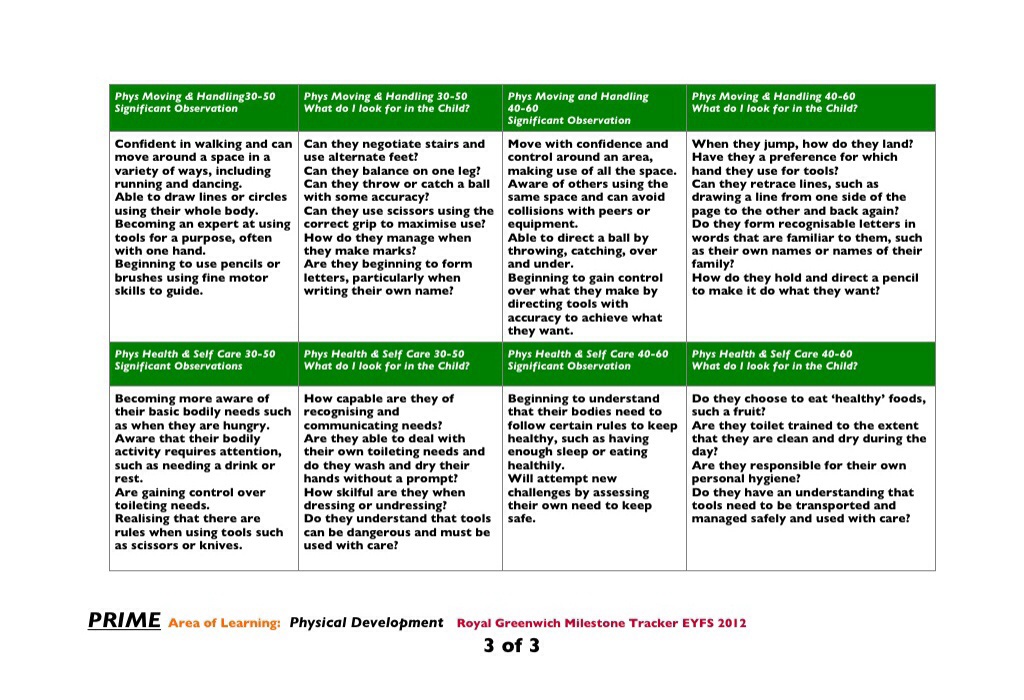 | Phys Moving & Handling30-50 Significant Observation | Phys Moving & Handling 30-50 What do I look for in the Child? | Phys Moving and Handling 40-60 Significant Observation | Phys Moving & Handling 40-60 What do I look for in the Child? |
|---|---|---|---|
| Confident in walking and can move around a space in a variety of ways, including running and dancing. Able to draw lines or circles using their whole body. Becoming an expert at using tools for a purpose, often with one hand. Beginning to use pencils or brushes using fine motor skills to guide. | Can they negotiate stairs and use alternate feet? Can they balance on one leg? Can they throw or catch a ball with some accuracy? Can they use scissors using the correct grip to maximise use? How do they manage when they make marks? Are they beginning to form letters, particularly when writing their own name? | Move with confidence and control around an area, making use of all the space. Aware of others using the same space and can avoid collisions with peers or equipment. Able to direct a ball by throwing, catching, over and under. Beginning to gain control over what they make by directing tools with accuracy to achieve what they want. | When they jump, how do they land? Have they a preference for which hand they use for tools? Can they retrace lines, such as drawing a line from one side of the page to the other and back again? Do they form recognisable letters in words that are familiar to them, such as their own names or names of their family? How do they hold and direct a pencil to make it do what they want? |
| Phys Health & Self Care 30-50 Significant Observations | Phys Health & Self Care 30-50 What do I look for in the Child? | Phys Health & Self Care 40-60 Significant Observation | Phys Health & Self Care 40-60 What do I look for in the Child? |
| Becoming more aware of their basic bodily needs such as when they are hungry. Aware that their bodily activity requires attention, such as needing a drink or rest. Are gaining control over toileting needs. Realising that there are rules when using tools such as scissors or knives. | How capable are they of recognising and communicating needs? Are they able to deal with their own toileting needs and do they wash and dry their hands without a prompt? How skilful are they when dressing or undressing? Do they understand that tools can be dangerous and must be used with care? | Beginning to understand that their bodies need to follow certain rules to keep healthy, such as having enough sleep or eating healthily. Will attempt new challenges by assessing their own need to keep safe. | Do they choose to eat 'healthy' foods, such a fruit? Are they toilet trained to the extent that they are clean and dry during the day? Are they responsible for their own personal hygiene? Do they have an understanding that tools need to be transported and managed safely and used with care? |

PRIME Area of Learning: Physical Development Royal Greenwich Milestone Tracker EYFS 2012

3 of 3